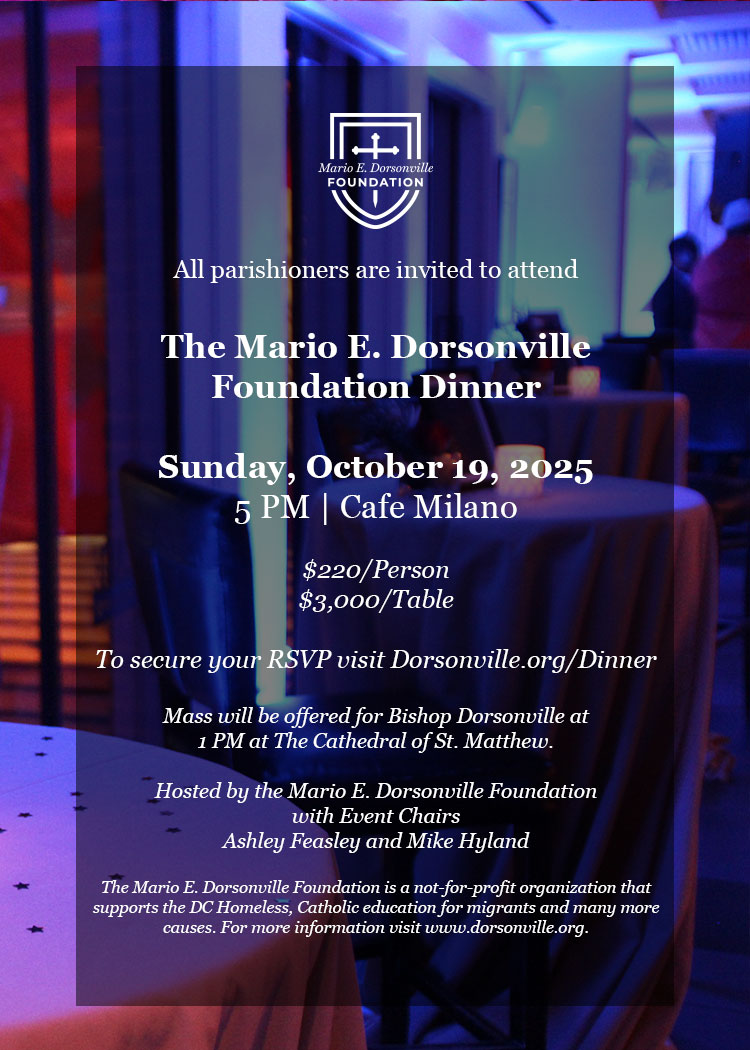 Mario E. Dorsonville
FOUNDATION

All parishioners are invited to attend

The Mario E. Dorsonville Foundation Dinner

Sunday, October 19, 2025
5 PM | Cafe Milano

$220/Person
$3,000/Table

To secure your RSVP visit Dorsonville.org/Dinner

Mass will be offered for Bishop Dorsonville at 1 PM at The Cathedral of St. Matthew.

Hosted by the Mario E. Dorsonville Foundation
with Event Chairs
Ashley Feasley and Mike Hyland

The Mario E. Dorsonville Foundation is a not-for-profit organization that supports the DC Homeless, Catholic education for migrants and many more causes. For more information visit www.dorsonville.org.